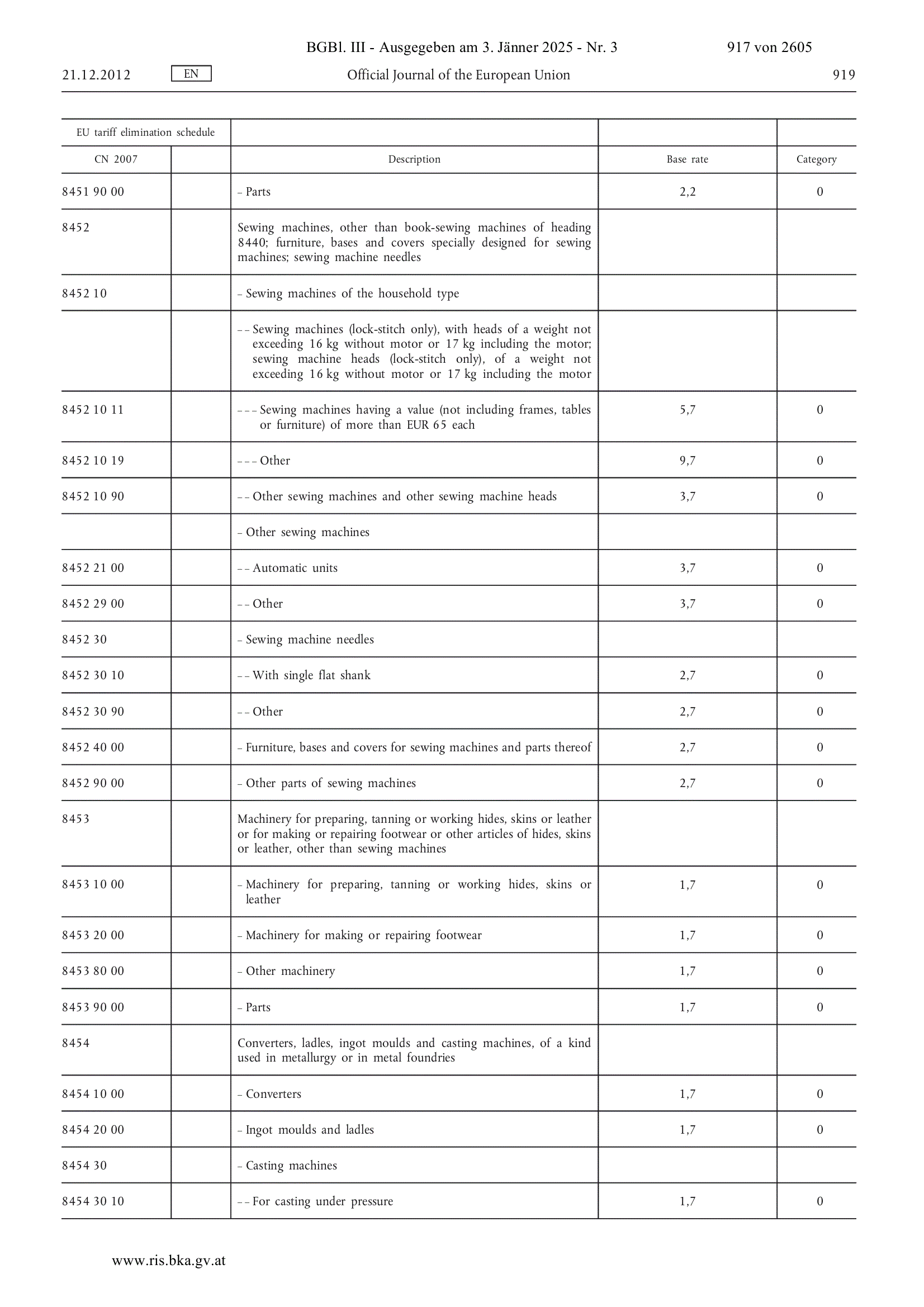 BGBl. III - Ausgegeben am 3. Jänner 2025 - Nr. 3 917 von 2605

21.12.2012 EN Official Journal of the European Union 919

| EU tariff elimination schedule | | | | |
|---|---|---|---|---|
| CN 2007 | | Description | Base rate | Category |
| 8451 90 00 | | – Parts | 2,2 | 0 |
| 8452 | | Sewing machines, other than book-sewing machines of heading 8440; furniture, bases and covers specially designed for sewing machines; sewing machine needles | | |
| 8452 10 | | – Sewing machines of the household type | | |
| | | – – Sewing machines (lock-stitch only), with heads of a weight not exceeding 16 kg without motor or 17 kg including the motor; sewing machine heads (lock-stitch only), of a weight not exceeding 16 kg without motor or 17 kg including the motor | | |
| 8452 10 11 | | – – – Sewing machines having a value (not including frames, tables or furniture) of more than EUR 65 each | 5,7 | 0 |
| 8452 10 19 | | – – – Other | 9,7 | 0 |
| 8452 10 90 | | – – Other sewing machines and other sewing machine heads | 3,7 | 0 |
| | | – Other sewing machines | | |
| 8452 21 00 | | – – Automatic units | 3,7 | 0 |
| 8452 29 00 | | – – Other | 3,7 | 0 |
| 8452 30 | | – Sewing machine needles | | |
| 8452 30 10 | | – – With single flat shank | 2,7 | 0 |
| 8452 30 90 | | – – Other | 2,7 | 0 |
| 8452 40 00 | | – Furniture, bases and covers for sewing machines and parts thereof | 2,7 | 0 |
| 8452 90 00 | | – Other parts of sewing machines | 2,7 | 0 |
| 8453 | | Machinery for preparing, tanning or working hides, skins or leather or for making or repairing footwear or other articles of hides, skins or leather, other than sewing machines | | |
| 8453 10 00 | | – Machinery for preparing, tanning or working hides, skins or leather | 1,7 | 0 |
| 8453 20 00 | | – Machinery for making or repairing footwear | 1,7 | 0 |
| 8453 80 00 | | – Other machinery | 1,7 | 0 |
| 8453 90 00 | | – Parts | 1,7 | 0 |
| 8454 | | Converters, ladles, ingot moulds and casting machines, of a kind used in metallurgy or in metal foundries | | |
| 8454 10 00 | | – Converters | 1,7 | 0 |
| 8454 20 00 | | – Ingot moulds and ladles | 1,7 | 0 |
| 8454 30 | | – Casting machines | | |
| 8454 30 10 | | – – For casting under pressure | 1,7 | 0 |

www.ris.bka.gv.at